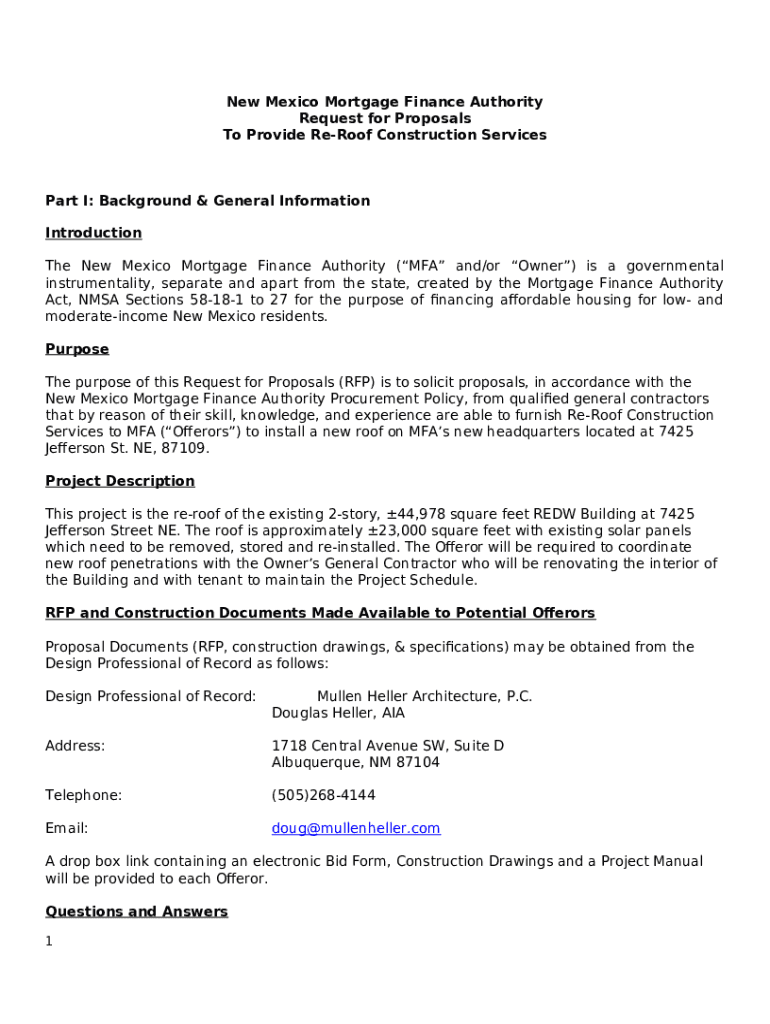 New Mexico Mortgage Finance Authority
Request for Proposals
To Provide Re-Roof Construction Services

Part I: Background & General Information

Introduction

The New Mexico Mortgage Finance Authority (“MFA” and/or “Owner”) is a governmental instrumentality, separate and apart from the state, created by the Mortgage Finance Authority Act, NMSA Sections 58-18-1 to 27 for the purpose of financing affordable housing for low- and moderate-income New Mexico residents.

Purpose

The purpose of this Request for Proposals (RFP) is to solicit proposals, in accordance with the New Mexico Mortgage Finance Authority Procurement Policy, from qualified general contractors that by reason of their skill, knowledge, and experience are able to furnish Re-Roof Construction Services to MFA (“Offerors”) to install a new roof on MFA’s new headquarters located at 7425 Jefferson St. NE, 87109.

Project Description

This project is the re-roof of the existing 2-story, ±44,978 square feet REDW Building at 7425 Jefferson Street NE. The roof is approximately ±23,000 square feet with existing solar panels which need to be removed, stored and re-installed. The Offeror will be required to coordinate new roof penetrations with the Owner’s General Contractor who will be renovating the interior of the Building and with tenant to maintain the Project Schedule.

RFP and Construction Documents Made Available to Potential Offerors

Proposal Documents (RFP, construction drawings, & specifications) may be obtained from the Design Professional of Record as follows:

Design Professional of Record: Mullen Heller Architecture, P.C.
Douglas Heller, AIA

Address: 1718 Central Avenue SW, Suite D
Albuquerque, NM 87104

Telephone: (505)268-4144

Email: doug@mullenheller.com

A drop box link containing an electronic Bid Form, Construction Drawings and a Project Manual will be provided to each Offeror.

Questions and Answers

1